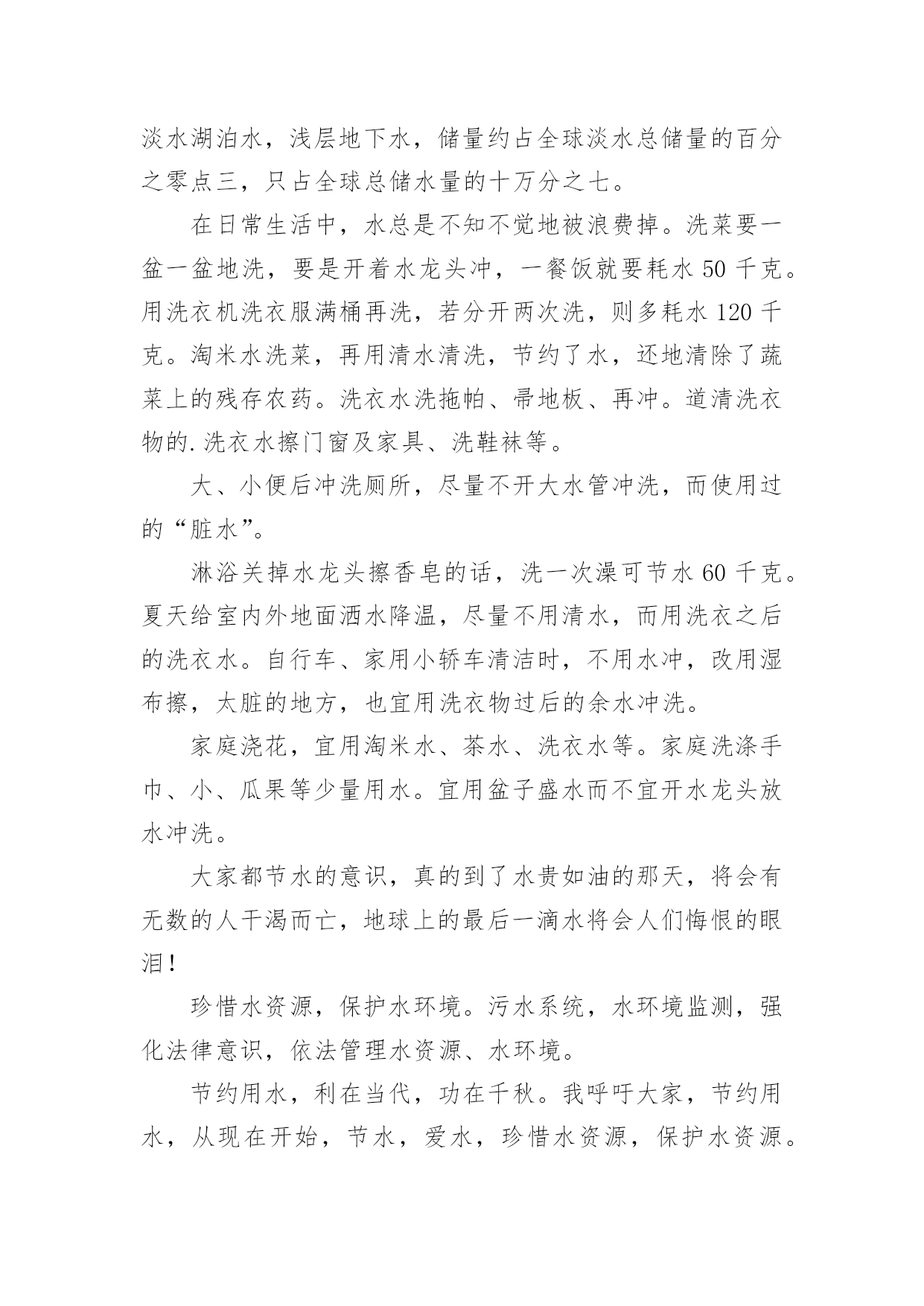 淡水湖泊水，浅层地下水，储量约占全球淡水总储量的百分之零点三，只占全球总储水量的十万分之七。

在日常生活中，水总是不知不觉地被浪费掉。洗菜要一盆一盆地洗，要是开着水龙头冲，一餐饭就要耗水 50 千克。用洗衣机洗衣服满桶再洗，若分开两次洗，则多耗水 120 千克。淘米水洗菜，再用清水清洗，节约了水，还地清除了蔬菜上的残存农药。洗衣水洗拖帕、帚地板、再冲。道清洗衣物的.洗衣水擦门窗及家具、洗鞋袜等。

大、小便后冲洗厕所，尽量不开大水管冲洗，而使用过的“脏水”。

淋浴关掉水龙头擦香皂的话，洗一次澡可节水 60 千克。夏天给室内外地面洒水降温，尽量不用清水，而用洗衣之后的洗衣水。自行车、家用小轿车清洁时，不用水冲，改用湿布擦，太脏的地方，也宜用洗衣物过后的余水冲洗。

家庭浇花，宜用淘米水、茶水、洗衣水等。家庭洗涤手巾、小、瓜果等少量用水。宜用盆子盛水而不宜开水龙头放水冲洗。

大家都节水的意识，真的到了水贵如油的那天，将会有无数的人干渴而亡，地球上的最后一滴水将会人们悔恨的眼泪！

珍惜水资源，保护水环境。污水系统，水环境监测，强化法律意识，依法管理水资源、水环境。

节约用水，利在当代，功在千秋。我呼吁大家，节约用水，从现在开始，节水，爱水，珍惜水资源，保护水资源。